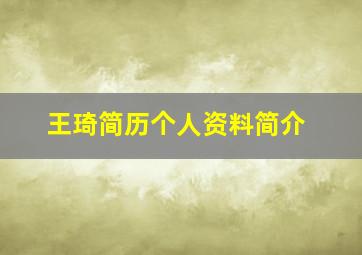 王琦简历个人资料简介